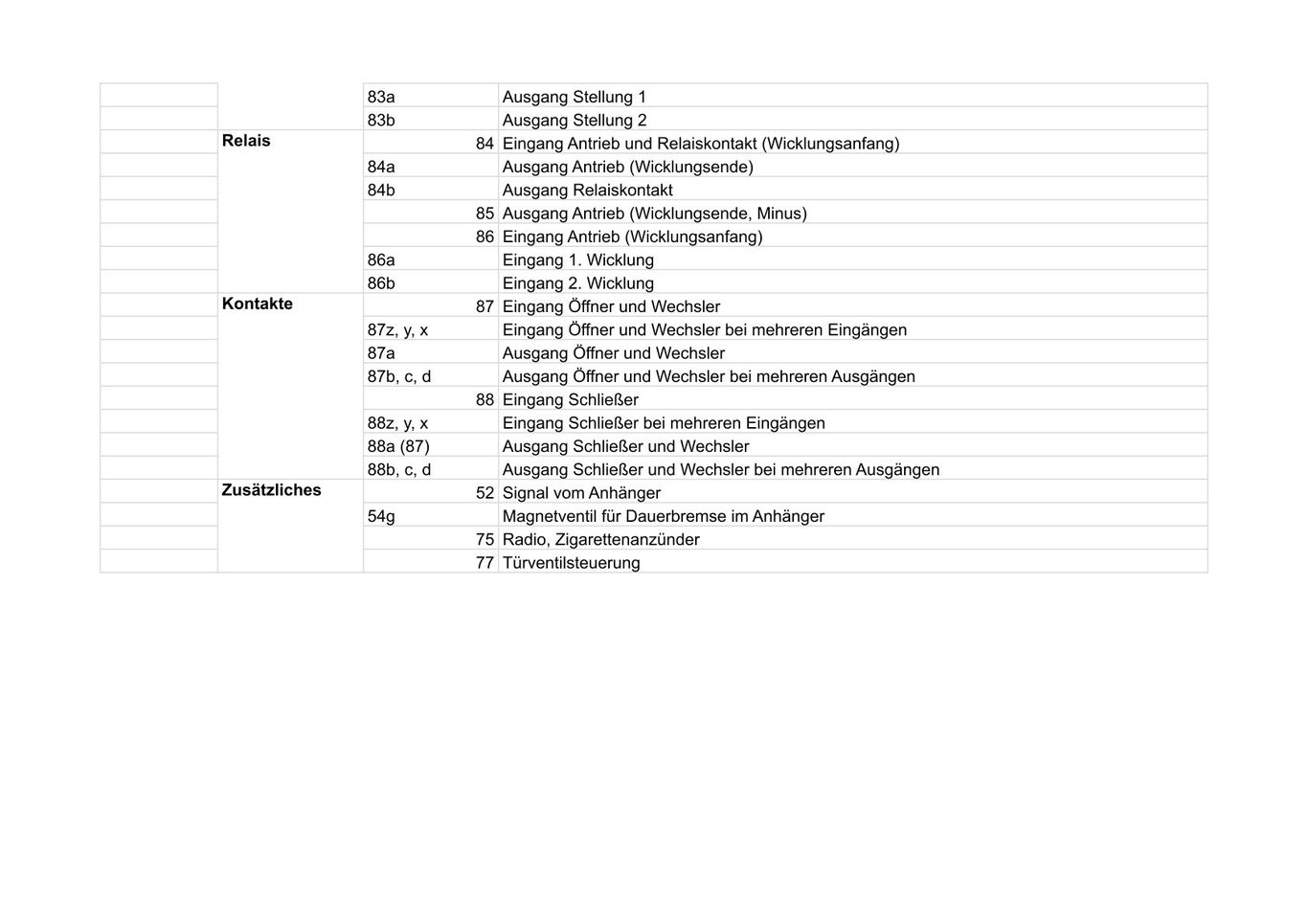 | | | | |
|---|---|---|---|
| | | 83a | Ausgang Stellung 1 |
| | | 83b | Ausgang Stellung 2 |
| | **Relais** | 84 | Eingang Antrieb und Relaiskontakt (Wicklungsanfang) |
| | | 84a | Ausgang Antrieb (Wicklungsende) |
| | | 84b | Ausgang Relaiskontakt |
| | | 85 | Ausgang Antrieb (Wicklungsende, Minus) |
| | | 86 | Eingang Antrieb (Wicklungsanfang) |
| | | 86a | Eingang 1. Wicklung |
| | | 86b | Eingang 2. Wicklung |
| | **Kontakte** | 87 | Eingang Öffner und Wechsler |
| | | 87z, y, x | Eingang Öffner und Wechsler bei mehreren Eingängen |
| | | 87a | Ausgang Öffner und Wechsler |
| | | 87b, c, d | Ausgang Öffner und Wechsler bei mehreren Ausgängen |
| | | 88 | Eingang Schließer |
| | | 88z, y, x | Eingang Schließer bei mehreren Eingängen |
| | | 88a (87) | Ausgang Schließer und Wechsler |
| | | 88b, c, d | Ausgang Schließer und Wechsler bei mehreren Ausgängen |
| | **Zusätzliches** | 52 | Signal vom Anhänger |
| | | 54g | Magnetventil für Dauerbremse im Anhänger |
| | | 75 | Radio, Zigarettenanzünder |
| | | 77 | Türventilsteuerung |